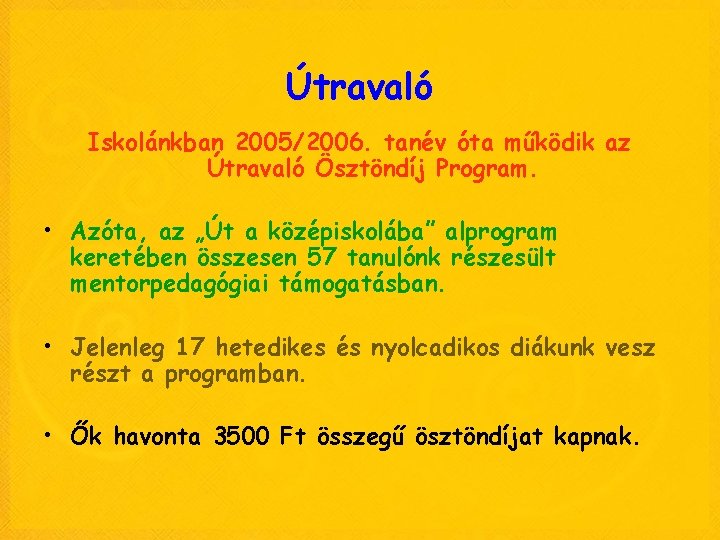 Útravaló

Iskolánkban 2005/2006. tanév óta működik az Útravaló Ösztöndíj Program.

• Azóta, az „Út a középiskolába” alprogram keretében összesen 57 tanulónk részesült mentorpedagógiai támogatásban.

• Jelenleg 17 hetedikes és nyolcadikos diákunk vesz részt a programban.

• Ők havonta 3500 Ft összegű ösztöndíjat kapnak.